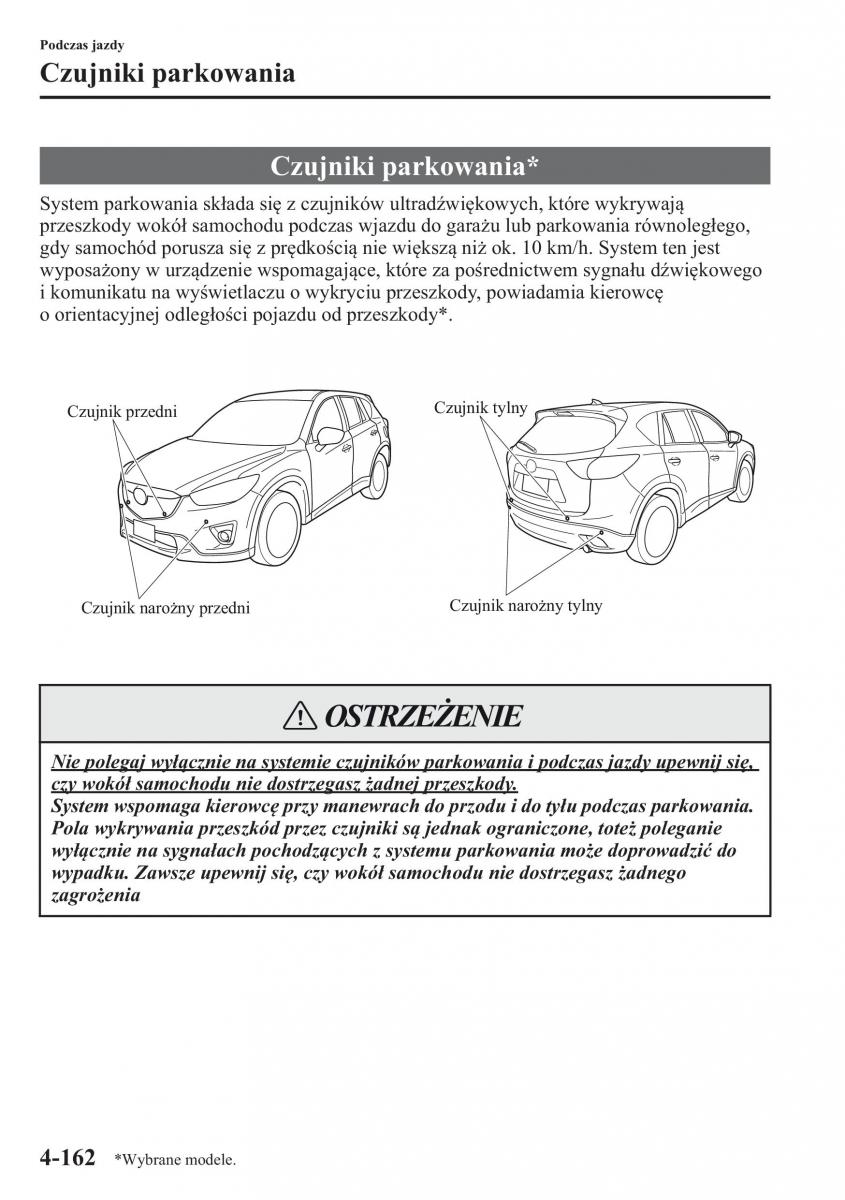 Podczas jazdy
Czujniki parkowania

Czujniki parkowania*

System parkowania składa się z czujników ultradźwiękowych, które wykrywają przeszkody wokół samochodu podczas wjazdu do garażu lub parkowania równoległego, gdy samochód porusza się z prędkością nie większą niż ok. 10 km/h. System ten jest wyposażony w urządzenie wspomagające, które za pośrednictwem sygnału dźwiękowego i komunikatu na wyświetlaczu o wykryciu przeszkody, powiadamia kierowcę o orientacyjnej odległości pojazdu od przeszkody*.

Czujnik przedni
Czujnik narożny przedni
Czujnik tylny
Czujnik narożny tylny

OSTRZEŻENIE

Nie polegaj wyłącznie na systemie czujników parkowania i podczas jazdy upewnij się, czy wokół samochodu nie dostrzegasz żadnej przeszkody.
System wspomaga kierowcę przy manewrach do przodu i do tyłu podczas parkowania. Pola wykrywania przeszkód przez czujniki są jednak ograniczone, toteż poleganie wyłącznie na sygnałach pochodzących z systemu parkowania może doprowadzić do wypadku. Zawsze upewnij się, czy wokół samochodu nie dostrzegasz żadnego zagrożenia

4-162 *Wybrane modele.